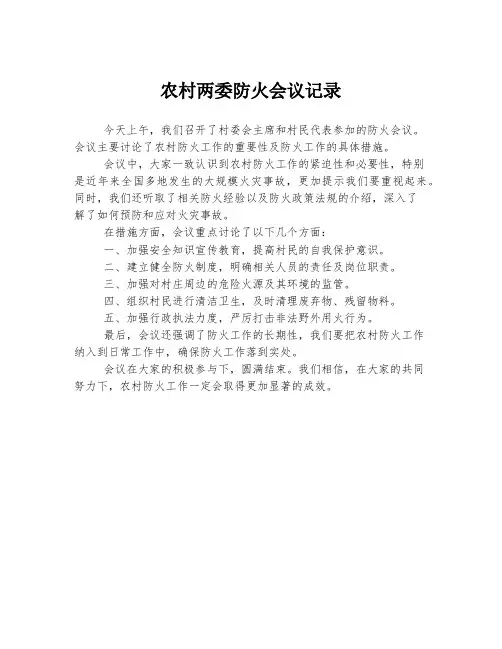 农村两委防火会议记录

今天上午，我们召开了村委会主席和村民代表参加的防火会议。会议主要讨论了农村防火工作的重要性及防火工作的具体措施。

会议中，大家一致认识到农村防火工作的紧迫性和必要性，特别是近年来全国多地发生的大规模火灾事故，更加提示我们要重视起来。同时，我们还听取了相关防火经验以及防火政策法规的介绍，深入了解了如何预防和应对火灾事故。

在措施方面，会议重点讨论了以下几个方面：

一、加强安全知识宣传教育，提高村民的自我保护意识。

二、建立健全防火制度，明确相关人员的责任及岗位职责。

三、加强对村庄周边的危险火源及其环境的监管。

四、组织村民进行清洁卫生，及时清理废弃物、残留物料。

五、加强行政执法力度，严厉打击非法野外用火行为。

最后，会议还强调了防火工作的长期性，我们要把农村防火工作纳入到日常工作中，确保防火工作落到实处。

会议在大家的积极参与下，圆满结束。我们相信，在大家的共同努力下，农村防火工作一定会取得更加显著的成效。